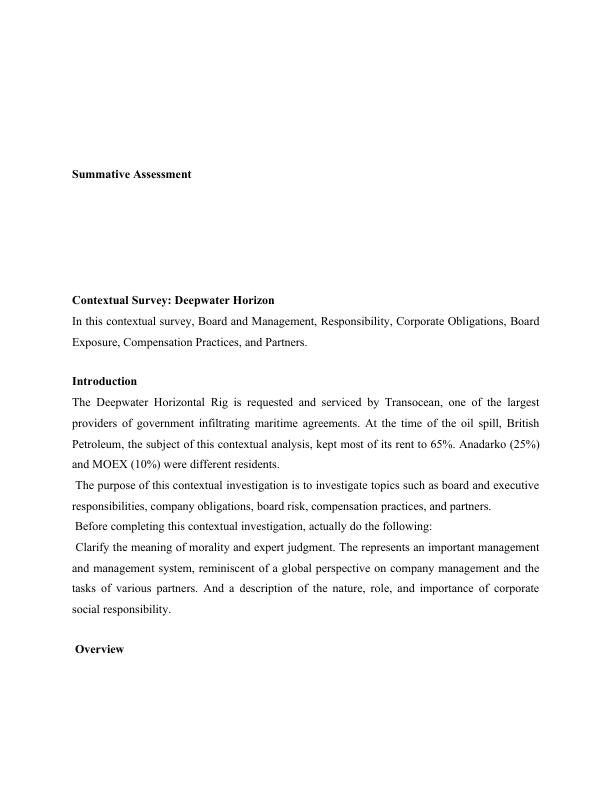 Summative Assessment

Contextual Survey: Deepwater Horizon
In this contextual survey, Board and Management, Responsibility, Corporate Obligations, Board Exposure, Compensation Practices, and Partners.

Introduction
The Deepwater Horizontal Rig is requested and serviced by Transocean, one of the largest providers of government infiltrating maritime agreements. At the time of the oil spill, British Petroleum, the subject of this contextual analysis, kept most of its rent to 65%. Anadarko (25%) and MOEX (10%) were different residents.
The purpose of this contextual investigation is to investigate topics such as board and executive responsibilities, company obligations, board risk, compensation practices, and partners.
Before completing this contextual investigation, actually do the following:
Clarify the meaning of morality and expert judgment. The represents an important management and management system, reminiscent of a global perspective on company management and the tasks of various partners. And a description of the nature, role, and importance of corporate social responsibility.

Overview